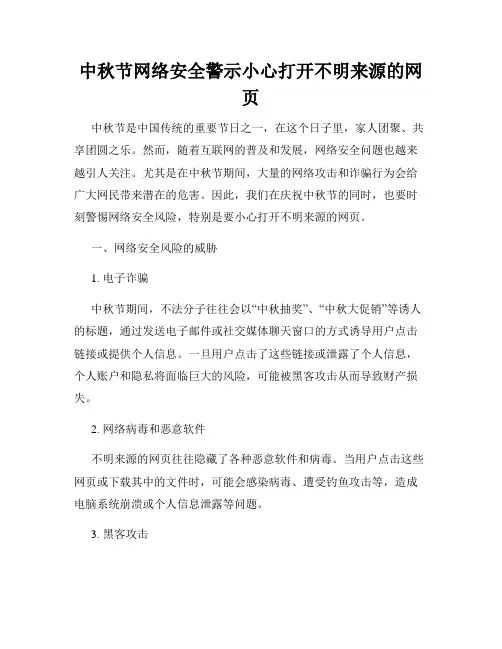 中秋节网络安全警示小心打开不明来源的网页

中秋节是中国传统的重要节日之一，在这个日子里，家人团聚、共享团圆之乐。然而，随着互联网的普及和发展，网络安全问题也越来越引人关注。尤其是在中秋节期间，大量的网络攻击和诈骗行为会给广大网民带来潜在的危害。因此，我们在庆祝中秋节的同时，也要时刻警惕网络安全风险，特别是要小心打开不明来源的网页。

一、网络安全风险的威胁

1. 电子诈骗

中秋节期间，不法分子往往会以“中秋抽奖”、“中秋大促销”等诱人的标题，通过发送电子邮件或社交媒体聊天窗口的方式诱导用户点击链接或提供个人信息。一旦用户点击了这些链接或泄露了个人信息，个人账户和隐私将面临巨大的风险，可能被黑客攻击从而导致财产损失。

2. 网络病毒和恶意软件

不明来源的网页往往隐藏了各种恶意软件和病毒。当用户点击这些网页或下载其中的文件时，可能会感染病毒、遭受钓鱼攻击等，造成电脑系统崩溃或个人信息泄露等问题。

3. 黑客攻击